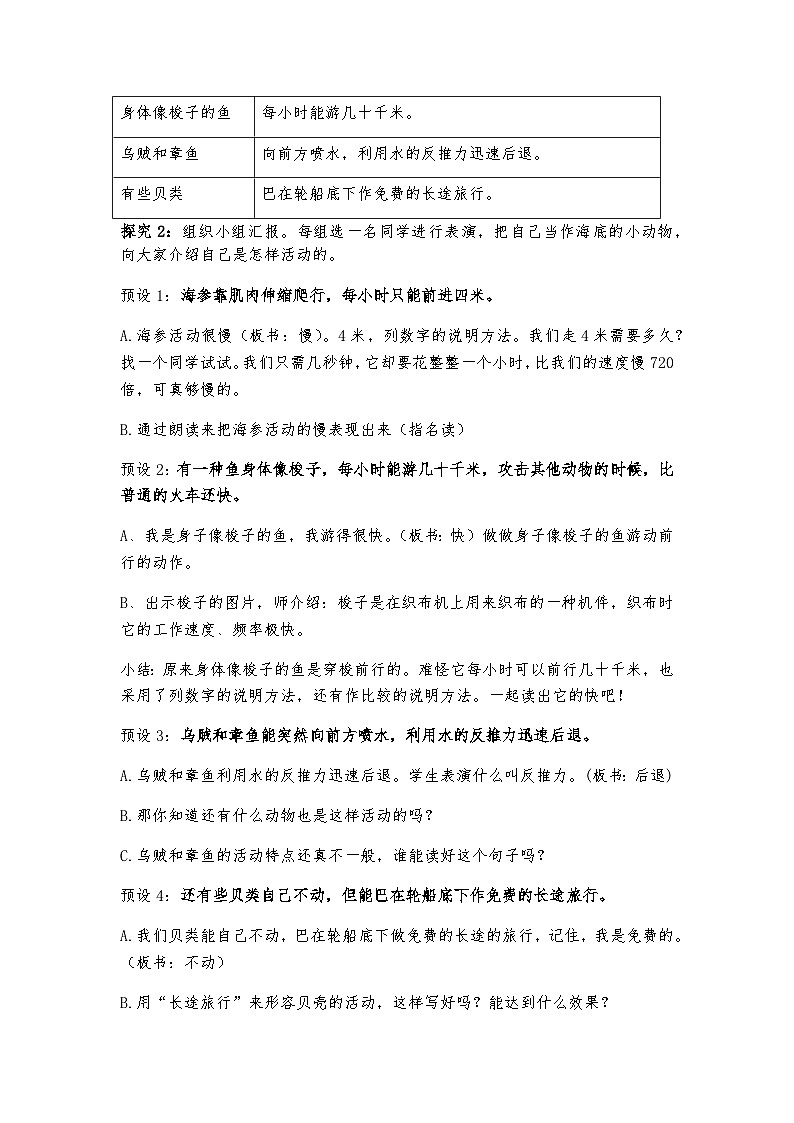 | 身体像梭子的鱼 | 每小时能游几十千米。 |
|---|---|
| 乌贼和章鱼 | 向前方喷水，利用水的反推力迅速后退。 |
| 有些贝类 | 巴在轮船底下作免费的长途旅行。 |

探究2：组织小组汇报。每组选一名同学进行表演，把自己当作海底的小动物，向大家介绍自己是怎样活动的。

预设1：海参靠肌肉伸缩爬行，每小时只能前进四米。

A.海参活动很慢（板书：慢）。4米，列数字的说明方法。我们走4米需要多久？找一个同学试试。我们只需几秒钟，它却要花整整一个小时，比我们的速度慢720倍，可真够慢的。

B.通过朗读来把海参活动的慢表现出来（指名读）

预设2：有一种鱼身体像梭子，每小时能游几十千米，攻击其他动物的时候，比普通的火车还快。

A、我是身子像梭子的鱼，我游得很快。（板书：快）做做身子像梭子的鱼游动前行的动作。

B、出示梭子的图片，师介绍：梭子是在织布机上用来织布的一种机件，织布时它的工作速度、频率极快。

小结：原来身体像梭子的鱼是穿梭前行的。难怪它每小时可以前行几十千米，也采用了列数字的说明方法，还有作比较的说明方法。一起读出它的快吧！

预设3：乌贼和章鱼能突然向前方喷水，利用水的反推力迅速后退。

A.乌贼和章鱼利用水的反推力迅速后退。学生表演什么叫反推力。（板书：后退）

B.那你知道还有什么动物也是这样活动的吗？

C.乌贼和章鱼的活动特点还真不一般，谁能读好这个句子吗？

预设4：还有些贝类自己不动，但能巴在轮船底下作免费的长途旅行。

A.我们贝类能自己不动，巴在轮船底下做免费的长途的旅行，记住，我是免费的。（板书：不动）

B.用“长途旅行”来形容贝壳的活动，这样写好吗？能达到什么效果？